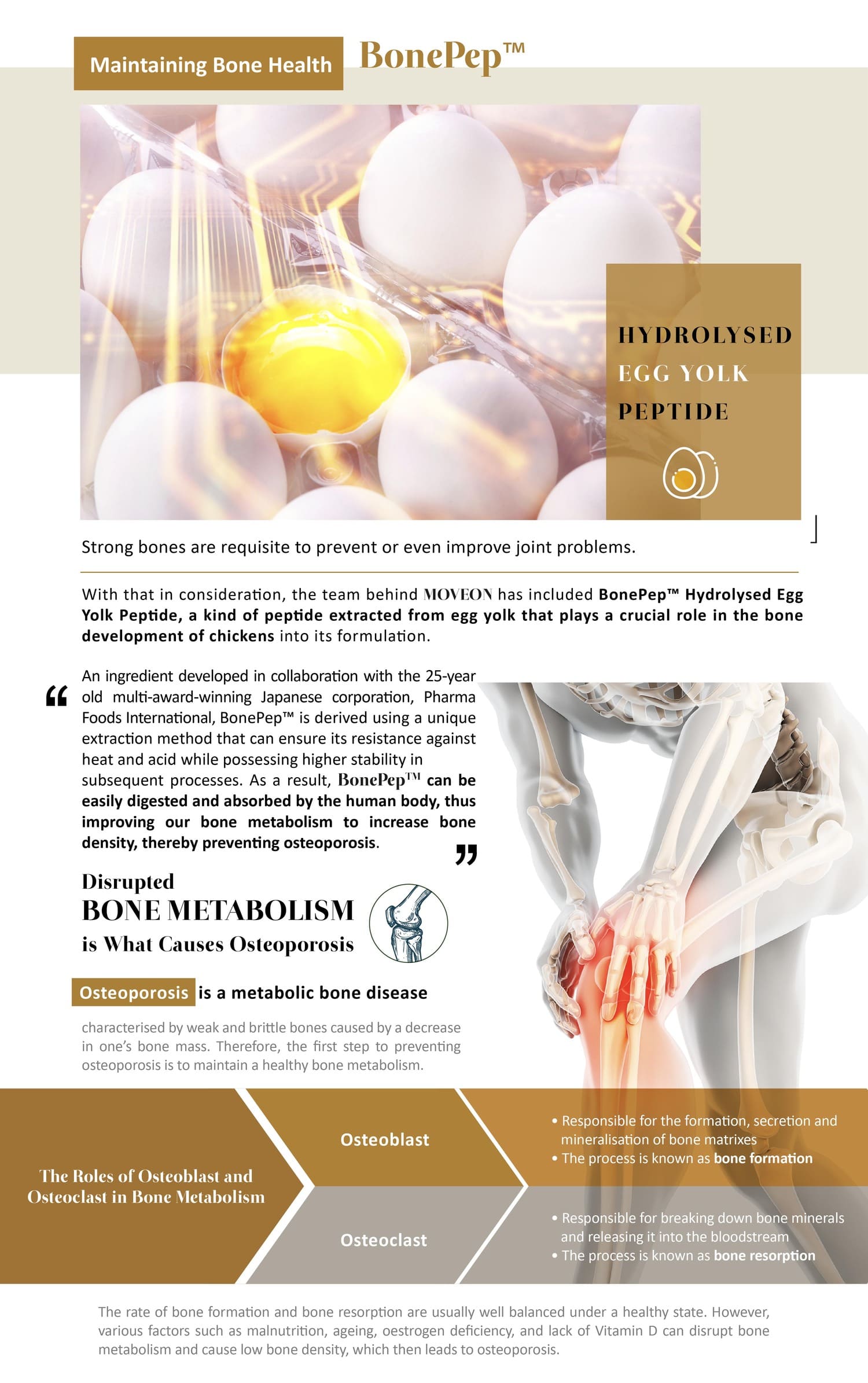 Maintaining Bone Health

BonePep™

HYDROLYSED EGG YOLK PEPTIDE

Strong bones are requisite to prevent or even improve joint problems.

With that in consideration, the team behind MOVEON has included BonePep™ Hydrolysed Egg Yolk Peptide, a kind of peptide extracted from egg yolk that plays a crucial role in the bone development of chickens into its formulation.

“ An ingredient developed in collaboration with the 25-year old multi-award-winning Japanese corporation, Pharma Foods International, BonePep™ is derived using a unique extraction method that can ensure its resistance against heat and acid while possessing higher stability in subsequent processes. As a result, BonePep™ can be easily digested and absorbed by the human body, thus improving our bone metabolism to increase bone density, thereby preventing osteoporosis. ”

Disrupted
BONE METABOLISM
is What Causes Osteoporosis

Osteoporosis is a metabolic bone disease

characterised by weak and brittle bones caused by a decrease in one’s bone mass. Therefore, the first step to preventing osteoporosis is to maintain a healthy bone metabolism.

The Roles of Osteoblast and Osteoclast in Bone Metabolism

Osteoblast

• Responsible for the formation, secretion and mineralisation of bone matrixes
• The process is known as bone formation

Osteoclast

• Responsible for breaking down bone minerals and releasing it into the bloodstream
• The process is known as bone resorption

The rate of bone formation and bone resorption are usually well balanced under a healthy state. However, various factors such as malnutrition, ageing, oestrogen deficiency, and lack of Vitamin D can disrupt bone metabolism and cause low bone density, which then leads to osteoporosis.